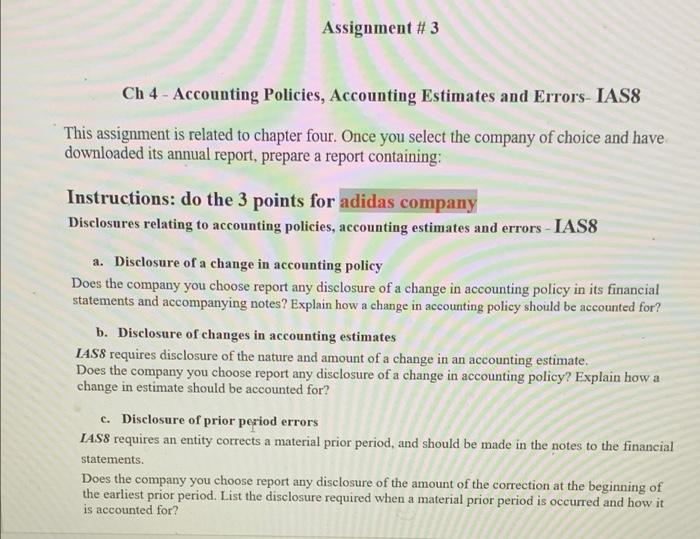 Assignment # 3

Ch 4 - Accounting Policies, Accounting Estimates and Errors- IAS8

This assignment is related to chapter four. Once you select the company of choice and have downloaded its annual report, prepare a report containing:

Instructions: do the 3 points for adidas company

Disclosures relating to accounting policies, accounting estimates and errors - IAS8

a. Disclosure of a change in accounting policy

Does the company you choose report any disclosure of a change in accounting policy in its financial statements and accompanying notes? Explain how a change in accounting policy should be accounted for?

b. Disclosure of changes in accounting estimates

IAS8 requires disclosure of the nature and amount of a change in an accounting estimate.
Does the company you choose report any disclosure of a change in accounting policy? Explain how a change in estimate should be accounted for?

c. Disclosure of prior period errors

IAS8 requires an entity corrects a material prior period, and should be made in the notes to the financial statements.

Does the company you choose report any disclosure of the amount of the correction at the beginning of the earliest prior period. List the disclosure required when a material prior period is occurred and how it is accounted for?